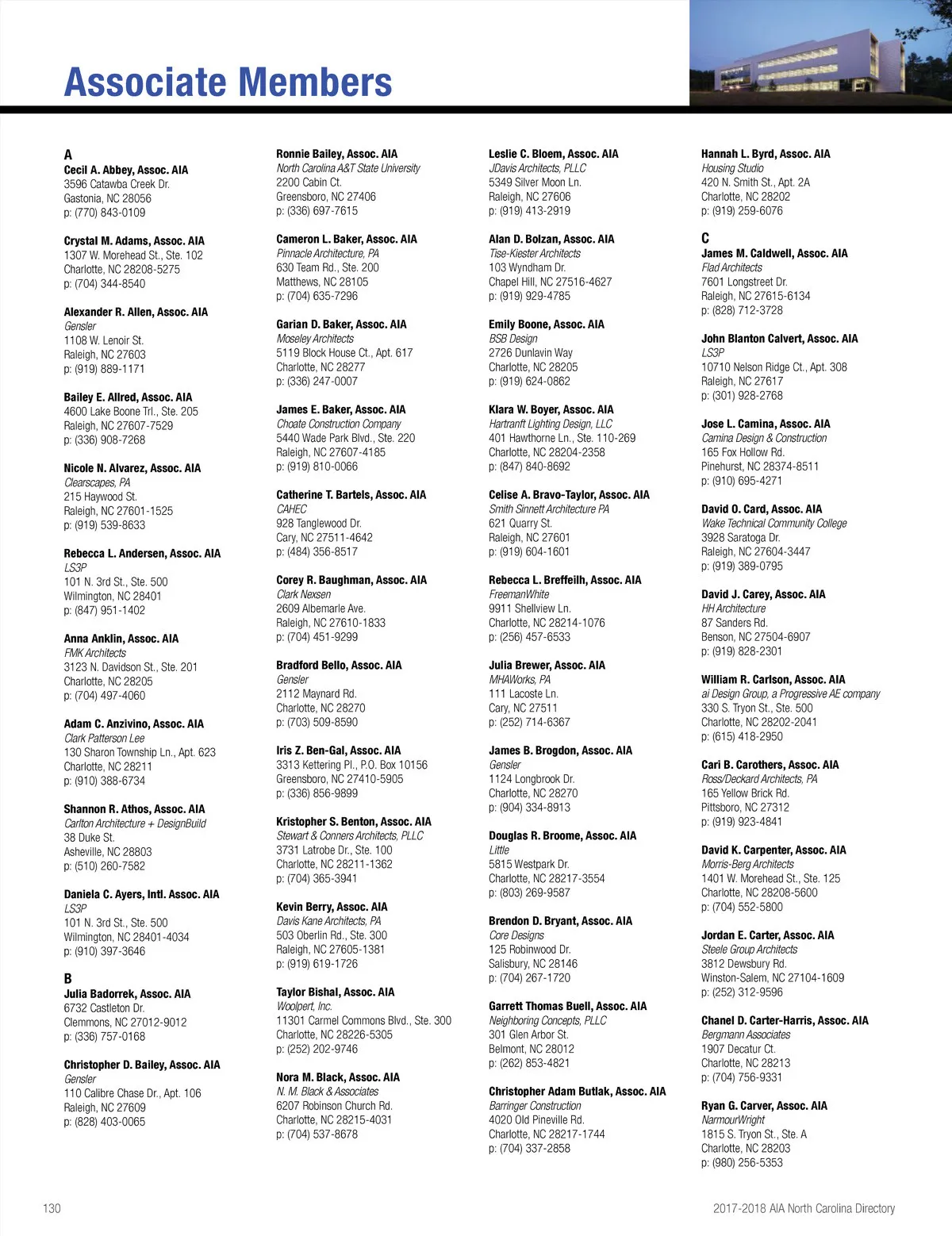 Associate Members

A
Cecil A. Abbey, Assoc. AIA
3596 Catawba Creek Dr.
Gastonia, NC 28056
p: (770) 843-0109

Crystal M. Adams, Assoc. AIA
1307 W. Morehead St., Ste. 102
Charlotte, NC 28208-5275
p: (704) 344-8540

Alexander R. Allen, Assoc. AIA
Gensler
1108 W. Lenoir St.
Raleigh, NC 27603
p: (919) 889-1171

Bailey E. Allred, Assoc. AIA
4600 Lake Boone Trl., Ste. 205
Raleigh, NC 27607-7529
p: (336) 908-7268

Nicole N. Alvarez, Assoc. AIA
Clearscapes, PA
215 Haywood St.
Raleigh, NC 27601-1525
p: (919) 539-8633

Rebecca L. Andersen, Assoc. AIA
LS3P
101 N. 3rd St., Ste. 500
Wilmington, NC 28401
p: (847) 951-1402

Anna Anklin, Assoc. AIA
FMK Architects
3123 N. Davidson St., Ste. 201
Charlotte, NC 28205
p: (704) 497-4060

Adam C. Anzivino, Assoc. AIA
Clark Patterson Lee
130 Sharon Township Ln., Apt. 623
Charlotte, NC 28211
p: (910) 388-6734

Shannon R. Athos, Assoc. AIA
Carlton Architecture + DesignBuild
38 Duke St.
Asheville, NC 28803
p: (510) 260-7582

Daniela C. Ayers, Intl. Assoc. AIA
LS3P
101 N. 3rd St., Ste. 500
Wilmington, NC 28401-4034
p: (910) 397-3646

B
Julia Badorrek, Assoc. AIA
6732 Castleton Dr.
Clemmons, NC 27012-9012
p: (336) 757-0168

Christopher D. Bailey, Assoc. AIA
Gensler
110 Calibre Chase Dr., Apt. 106
Raleigh, NC 27609
p: (828) 403-0065

Ronnie Bailey, Assoc. AIA
North Carolina A&T State University
2200 Cabin Ct.
Greensboro, NC 27406
p: (336) 697-7615

Cameron L. Baker, Assoc. AIA
Pinnacle Architecture, PA
630 Team Rd., Ste. 200
Matthews, NC 28105
p: (704) 635-7296

Garian D. Baker, Assoc. AIA
Moseley Architects
5119 Block House Ct., Apt. 617
Charlotte, NC 28277
p: (336) 247-0007

James E. Baker, Assoc. AIA
Choate Construction Company
5440 Wade Park Blvd., Ste. 220
Raleigh, NC 27607-4185
p: (919) 810-0066

Catherine T. Bartels, Assoc. AIA
CAHEC
928 Tanglewood Dr.
Cary, NC 27511-4642
p: (484) 356-8517

Corey R. Baughman, Assoc. AIA
Clark Nexsen
2609 Albemarle Ave.
Raleigh, NC 27610-1833
p: (704) 451-9299

Bradford Bello, Assoc. AIA
Gensler
2112 Maynard Rd.
Charlotte, NC 28270
p: (703) 509-8590

Iris Z. Ben-Gal, Assoc. AIA
3313 Kettering Pl., P.O. Box 10156
Greensboro, NC 27410-5905
p: (336) 856-9899

Kristopher S. Benton, Assoc. AIA
Stewart & Conners Architects, PLLC
3731 Latrobe Dr., Ste. 100
Charlotte, NC 28211-1362
p: (704) 365-3941

Kevin Berry, Assoc. AIA
Davis Kane Architects, PA
503 Oberlin Rd., Ste. 300
Raleigh, NC 27605-1381
p: (919) 619-1726

Taylor Bishal, Assoc. AIA
Woolpert, Inc.
11301 Carmel Commons Blvd., Ste. 300
Charlotte, NC 28226-5305
p: (252) 202-9746

Nora M. Black, Assoc. AIA
N. M. Black & Associates
6207 Robinson Church Rd.
Charlotte, NC 28215-4031
p: (704) 537-8678

Leslie C. Bloem, Assoc. AIA
JDavis Architects, PLLC
5349 Silver Moon Ln.
Raleigh, NC 27606
p: (919) 413-2919

Alan D. Bolzan, Assoc. AIA
Tise-Kiester Architects
103 Wyndham Dr.
Chapel Hill, NC 27516-4627
p: (919) 929-4785

Emily Boone, Assoc. AIA
BSB Design
2726 Dunlavin Way
Charlotte, NC 28205
p: (919) 624-0862

Klara W. Boyer, Assoc. AIA
Hartranft Lighting Design, LLC
401 Hawthorne Ln., Ste. 110-269
Charlotte, NC 28204-2358
p: (847) 840-8692

Celise A. Bravo-Taylor, Assoc. AIA
Smith Sinnett Architecture PA
621 Quarry St.
Raleigh, NC 27601
p: (919) 604-1601

Rebecca L. Breffeilh, Assoc. AIA
FreemanWhite
9911 Shellview Ln.
Charlotte, NC 28214-1076
p: (256) 457-6533

Julia Brewer, Assoc. AIA
MHAWorks, PA
111 Lacoste Ln.
Cary, NC 27511
p: (252) 714-6367

James B. Brogdon, Assoc. AIA
Gensler
1124 Longbrook Dr.
Charlotte, NC 28270
p: (904) 334-8913

Douglas R. Broome, Assoc. AIA
Little
5815 Westpark Dr.
Charlotte, NC 28217-3554
p: (803) 269-9587

Brendon D. Bryant, Assoc. AIA
Core Designs
125 Robinwood Dr.
Salisbury, NC 28146
p: (704) 267-1720

Garrett Thomas Buell, Assoc. AIA
Neighboring Concepts, PLLC
301 Glen Arbor St.
Belmont, NC 28012
p: (262) 853-4821

Christopher Adam Butlak, Assoc. AIA
Barringer Construction
4020 Old Pineville Rd.
Charlotte, NC 28217-1744
p: (704) 337-2858

Hannah L. Byrd, Assoc. AIA
Housing Studio
420 N. Smith St., Apt. 2A
Charlotte, NC 28202
p: (919) 259-6076

C
James M. Caldwell, Assoc. AIA
Flad Architects
7601 Longstreet Dr.
Raleigh, NC 27615-6134
p: (828) 712-3728

John Blanton Calvert, Assoc. AIA
LS3P
10710 Nelson Ridge Ct., Apt. 308
Raleigh, NC 27617
p: (301) 928-2768

Jose L. Camina, Assoc. AIA
Camina Design & Construction
165 Fox Hollow Rd.
Pinehurst, NC 28374-8511
p: (910) 695-4271

David O. Card, Assoc. AIA
Wake Technical Community College
3928 Saratoga Dr.
Raleigh, NC 27604-3447
p: (919) 389-0795

David J. Carey, Assoc. AIA
HH Architecture
87 Sanders Rd.
Benson, NC 27504-6907
p: (919) 828-2301

William R. Carlson, Assoc. AIA
ai Design Group, a Progressive AE company
330 S. Tryon St., Ste. 500
Charlotte, NC 28202-2041
p: (615) 418-2950

Cari B. Carothers, Assoc. AIA
Ross/Deckard Architects, PA
165 Yellow Brick Rd.
Pittsboro, NC 27312
p: (919) 923-4841

David K. Carpenter, Assoc. AIA
Morris-Berg Architects
1401 W. Morehead St., Ste. 125
Charlotte, NC 28208-5600
p: (704) 552-5800

Jordan E. Carter, Assoc. AIA
Steele Group Architects
3812 Dewsbury Rd.
Winston-Salem, NC 27104-1609
p: (252) 312-9596

Chanel D. Carter-Harris, Assoc. AIA
Bergmann Associates
1907 Decatur Ct.
Charlotte, NC 28213
p: (704) 756-9331

Ryan G. Carver, Assoc. AIA
NarmourWright
1815 S. Tryon St., Ste. A
Charlotte, NC 28203
p: (980) 256-5353

130

2017-2018 AIA North Carolina Directory